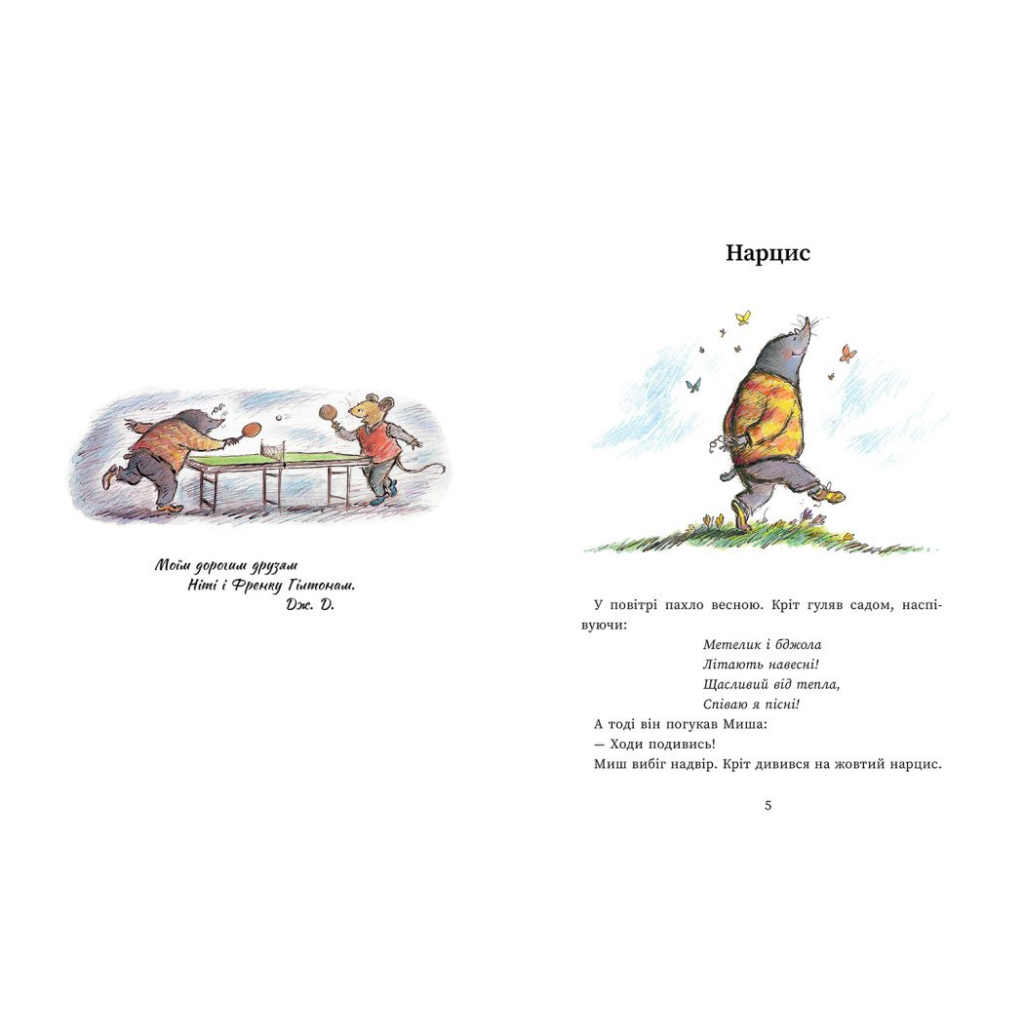 Моїм дорогим друзям
Ніті і Френку Гілтонам.
Дж. Д.

Нарцис

У повітрі пахло весною. Кріт гуляв садом, наспівуючи:

Метелик і бджола
Літають навесні!
Щасливий від тепла,
Співаю я пісні!

А тоді він погукав Миша:

— Ходи подивись!

Миш вибіг надвір. Кріт дивився на жовтий нарцис.

5